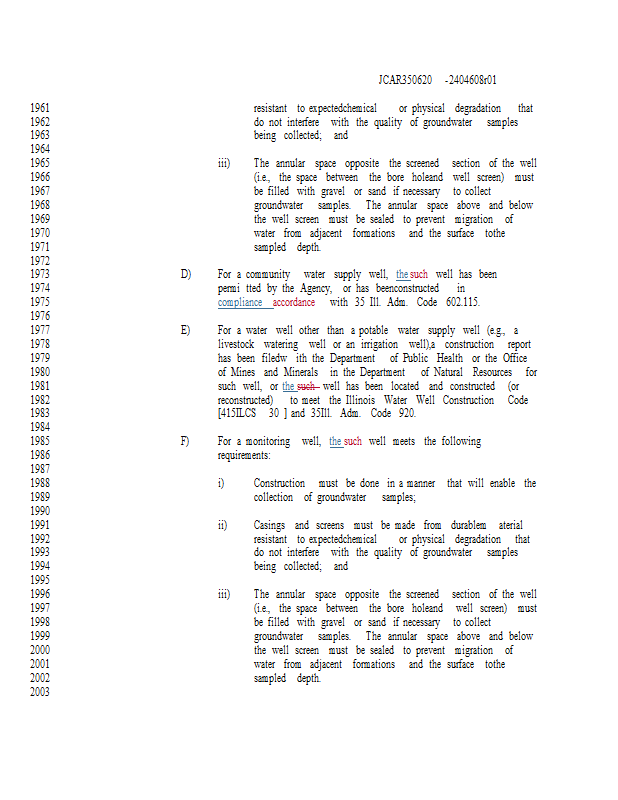 JCAR350620 -2404608r01

1961 resistant to expectedchemical or physical degradation that
1962 do not interfere with the quality of groundwater samples
1963 being collected; and
1964
1965 iii) The annular space opposite the screened section of the well
1966 (i.e., the space between the bore holeand well screen) must
1967 be filled with gravel or sand if necessary to collect
1968 groundwater samples. The annular space above and below
1969 the well screen must be sealed to prevent migration of
1970 water from adjacent formations and the surface tothe
1971 sampled depth.
1972
1973 D) For a community water supply well, the such well has been
1974 permi tted by the Agency, or has beenconstructed in
1975 compliance accordance with 35 Ill. Adm. Code 602.115.
1976
1977 E) For a water well other than a potable water supply well (e.g., a
1978 livestock watering well or an irrigation well),a construction report
1979 has been filedw ith the Department of Public Health or the Office
1980 of Mines and Minerals in the Department of Natural Resources for
1981 such well, or the such well has been located and constructed (or
1982 reconstructed) to meet the Illinois Water Well Construction Code
1983 [415ILCS 30 ] and 35Ill. Adm. Code 920.
1984
1985 F) For a monitoring well, the such well meets the following
1986 requirements:
1987
1988 i) Construction must be done in a manner that will enable the
1989 collection of groundwater samples;
1990
1991 ii) Casings and screens must be made from durablem aterial
1992 resistant to expectedchemical or physical degradation that
1993 do not interfere with the quality of groundwater samples
1994 being collected; and
1995
1996 iii) The annular space opposite the screened section of the well
1997 (i.e., the space between the bore holeand well screen) must
1998 be filled with gravel or sand if necessary to collect
1999 groundwater samples. The annular space above and below
2000 the well screen must be sealed to prevent migration of
2001 water from adjacent formations and the surface tothe
2002 sampled depth.
2003